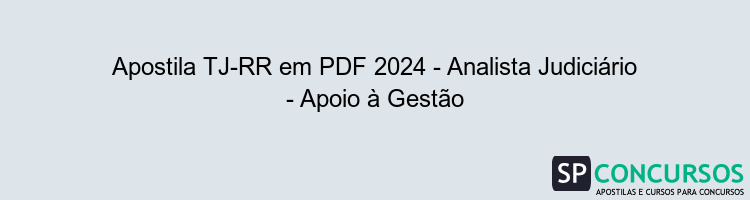 Apostila TJ-RR em PDF 2024 - Analista Judiciário - Apoio à Gestão

SP CONCURSOS
APOSTILAS E CURSOS PARA CONCURSOS